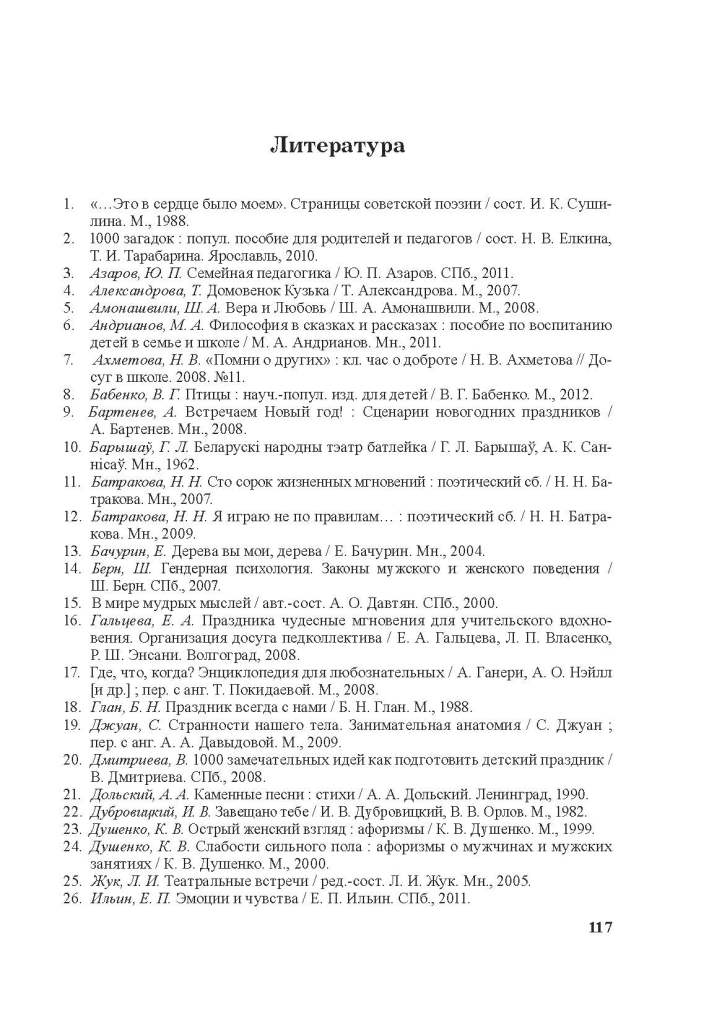 Литература

1. «…Это в сердце было моем». Страницы советской поэзии / сост. И. К. Сушилина. М., 1988.
2. 1000 загадок : попул. пособие для родителей и педагогов / сост. Н. В. Елкина, Т. И. Тарабарина. Ярославль, 2010.
3. Азаров, Ю. П. Семейная педагогика / Ю. П. Азаров. СПб., 2011.
4. Александрова, Т. Домовенок Кузька / Т. Александрова. М., 2007.
5. Амонашвили, Ш. А. Вера и Любовь / Ш. А. Амонашвили. М., 2008.
6. Андрианов, М. А. Философия в сказках и рассказах : пособие по воспитанию детей в семье и школе / М. А. Андрианов. Мн., 2011.
7. Ахметова, Н. В. «Помни о других» : кл. час о доброте / Н. В. Ахметова // Досуг в школе. 2008. №11.
8. Бабенко, В. Г. Птицы : науч.-попул. изд. для детей / В. Г. Бабенко. М., 2012.
9. Бартенев, А. Встречаем Новый год! : Сценарии новогодних праздников / А. Бартенев. Мн., 2008.
10. Барышаў, Г. Л. Беларускі народны тэатр батлейка / Г. Л. Барышаў, А. К. Саннісаў. Мн., 1962.
11. Батракова, Н. Н. Сто сорок жизненных мгновений : поэтический сб. / Н. Н. Батракова. Мн., 2007.
12. Батракова, Н. Н. Я играю не по правилам… : поэтический сб. / Н. Н. Батракова. Мн., 2009.
13. Бачурин, Е. Дерева вы мои, дерева / Е. Бачурин. Мн., 2004.
14. Берн, Ш. Гендерная психология. Законы мужского и женского поведения / Ш. Берн. СПб., 2007.
15. В мире мудрых мыслей / авт.-сост. А. О. Давтян. СПб., 2000.
16. Гальцева, Е. А. Праздника чудесные мгновения для учительского вдохновения. Организация досуга педколлектива / Е. А. Гальцева, Л. П. Власенко, Р. Ш. Энсани. Волгоград, 2008.
17. Где, что, когда? Энциклопедия для любознательных / А. Ганери, А. О. Нэйлл [и др.] ; пер. с анг. Т. Покидаевой. М., 2008.
18. Глан, Б. Н. Праздник всегда с нами / Б. Н. Глан. М., 1988.
19. Джуан, С. Странности нашего тела. Занимательная анатомия / С. Джуан ; пер. с анг. А. А. Давыдовой. М., 2009.
20. Дмитриева, В. 1000 замечательных идей как подготовить детский праздник / В. Дмитриева. СПб., 2008.
21. Дольский, А. А. Каменные песни : стихи / А. А. Дольский. Ленинград, 1990.
22. Дубровицкий, И. В. Завещано тебе / И. В. Дубровицкий, В. В. Орлов. М., 1982.
23. Душенко, К. В. Острый женский взгляд : афоризмы / К. В. Душенко. М., 1999.
24. Душенко, К. В. Слабости сильного пола : афоризмы о мужчинах и мужских занятиях / К. В. Душенко. М., 2000.
25. Жук, Л. И. Театральные встречи / ред.-сост. Л. И. Жук. Мн., 2005.
26. Ильин, Е. П. Эмоции и чувства / Е. П. Ильин. СПб., 2011.

117